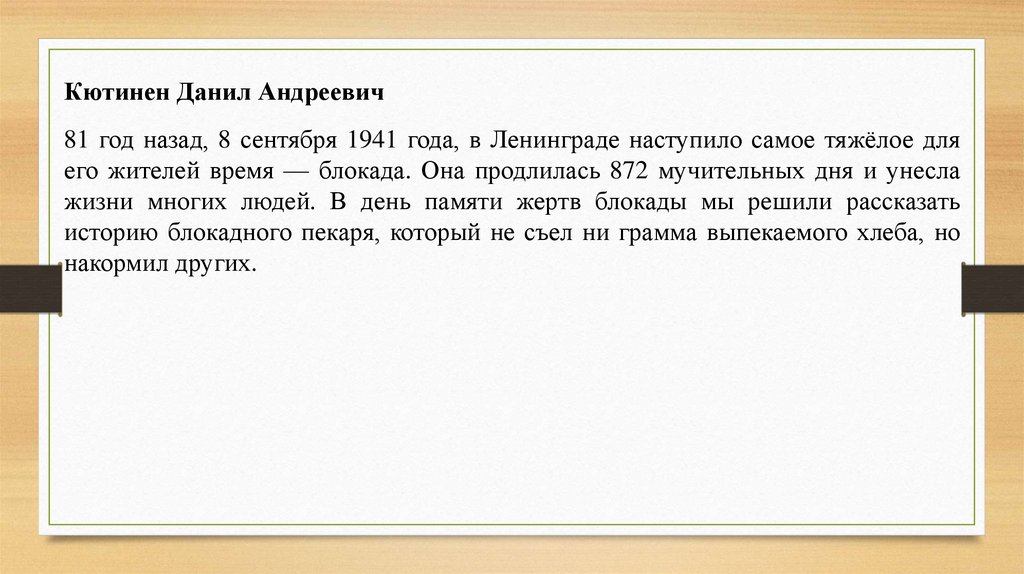 Кютинен Данил Андреевич

81 год назад, 8 сентября 1941 года, в Ленинграде наступило самое тяжёлое для его жителей время — блокада. Она продлилась 872 мучительных дня и унесла жизни многих людей. В день памяти жертв блокады мы решили рассказать историю блокадного пекаря, который не съел ни грамма выпекаемого хлеба, но накормил других.